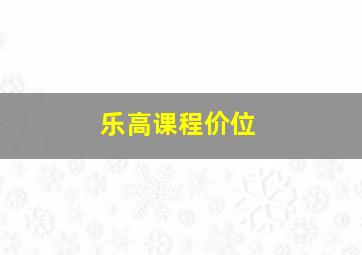 乐高课程价位